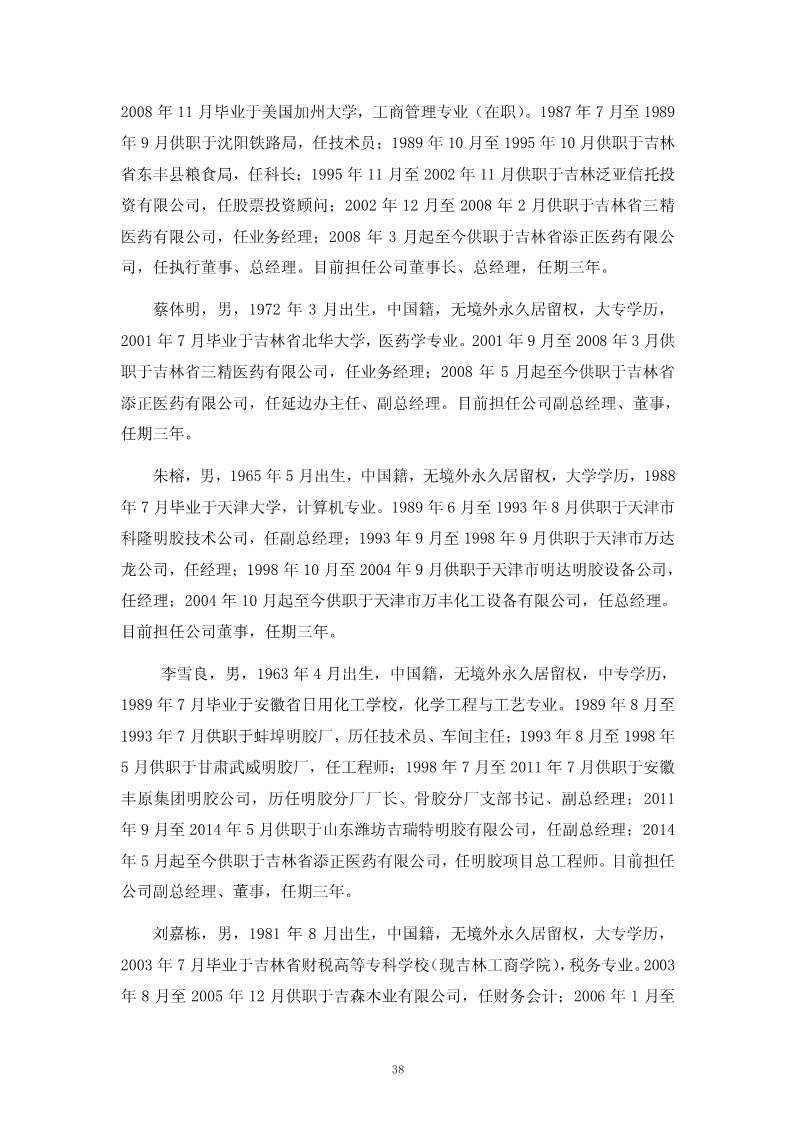 2008 年 11 月毕业于美国加州大学，工商管理专业（在职）。1987 年 7 月至 1989 年 9 月供职于沈阳铁路局，任技术员；1989 年 10 月至 1995 年 10 月供职于吉林省东丰县粮食局，任科长；1995 年 11 月至 2002 年 11 月供职于吉林泛亚信托投资有限公司，任股票投资顾问；2002 年 12 月至 2008 年 2 月供职于吉林省三精医药有限公司，任业务经理；2008 年 3 月起至今供职于吉林省添正医药有限公司，任执行董事、总经理。目前担任公司董事长、总经理，任期三年。

蔡体明，男，1972 年 3 月出生，中国籍，无境外永久居留权，大专学历，2001 年 7 月毕业于吉林省北华大学，医药学专业。2001 年 9 月至 2008 年 3 月供职于吉林省三精医药有限公司，任业务经理；2008 年 5 月起至今供职于吉林省添正医药有限公司，任延边办主任、副总经理。目前担任公司副总经理、董事，任期三年。

朱榕，男，1965 年 5 月出生，中国籍，无境外永久居留权，大学学历，1988 年 7 月毕业于天津大学，计算机专业。1989 年 6 月至 1993 年 8 月供职于天津市科隆明胶技术公司，任副总经理；1993 年 9 月至 1998 年 9 月供职于天津市万达龙公司，任经理；1998 年 10 月至 2004 年 9 月供职于天津市明达明胶设备公司，任经理；2004 年 10 月起至今供职于天津市万丰化工设备有限公司，任总经理。目前担任公司董事，任期三年。

李雪良，男，1963 年 4 月出生，中国籍，无境外永久居留权，中专学历，1989 年 7 月毕业于安徽省日用化工学校，化学工程与工艺专业。1989 年 8 月至 1993 年 7 月供职于蚌埠明胶厂，历任技术员、车间主任；1993 年 8 月至 1998 年 5 月供职于甘肃武威明胶厂，任工程师；1998 年 7 月至 2011 年 7 月供职于安徽丰原集团明胶公司，历任明胶分厂厂长、骨胶分厂支部书记、副总经理；2011 年 9 月至 2014 年 5 月供职于山东潍坊吉瑞特明胶有限公司，任副总经理；2014 年 5 月起至今供职于吉林省添正医药有限公司，任明胶项目总工程师。目前担任公司副总经理、董事，任期三年。

刘嘉栋，男，1981 年 8 月出生，中国籍，无境外永久居留权，大专学历，2003 年 7 月毕业于吉林省财税高等专科学校（现吉林工商学院），税务专业。2003 年 8 月至 2005 年 12 月供职于吉森木业有限公司，任财务会计；2006 年 1 月至

38